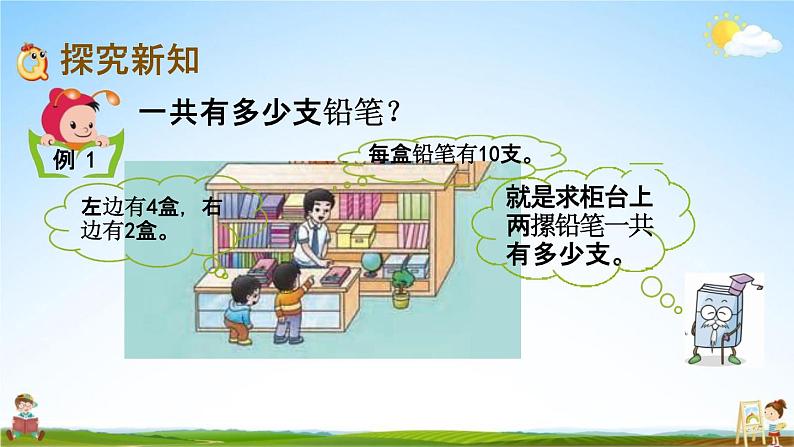 探究新知

例 1

一共有多少支铅笔？

每盒铅笔有10支。

左边有4盒，右边有2盒。

就是求柜台上两摞铅笔一共有多少支。